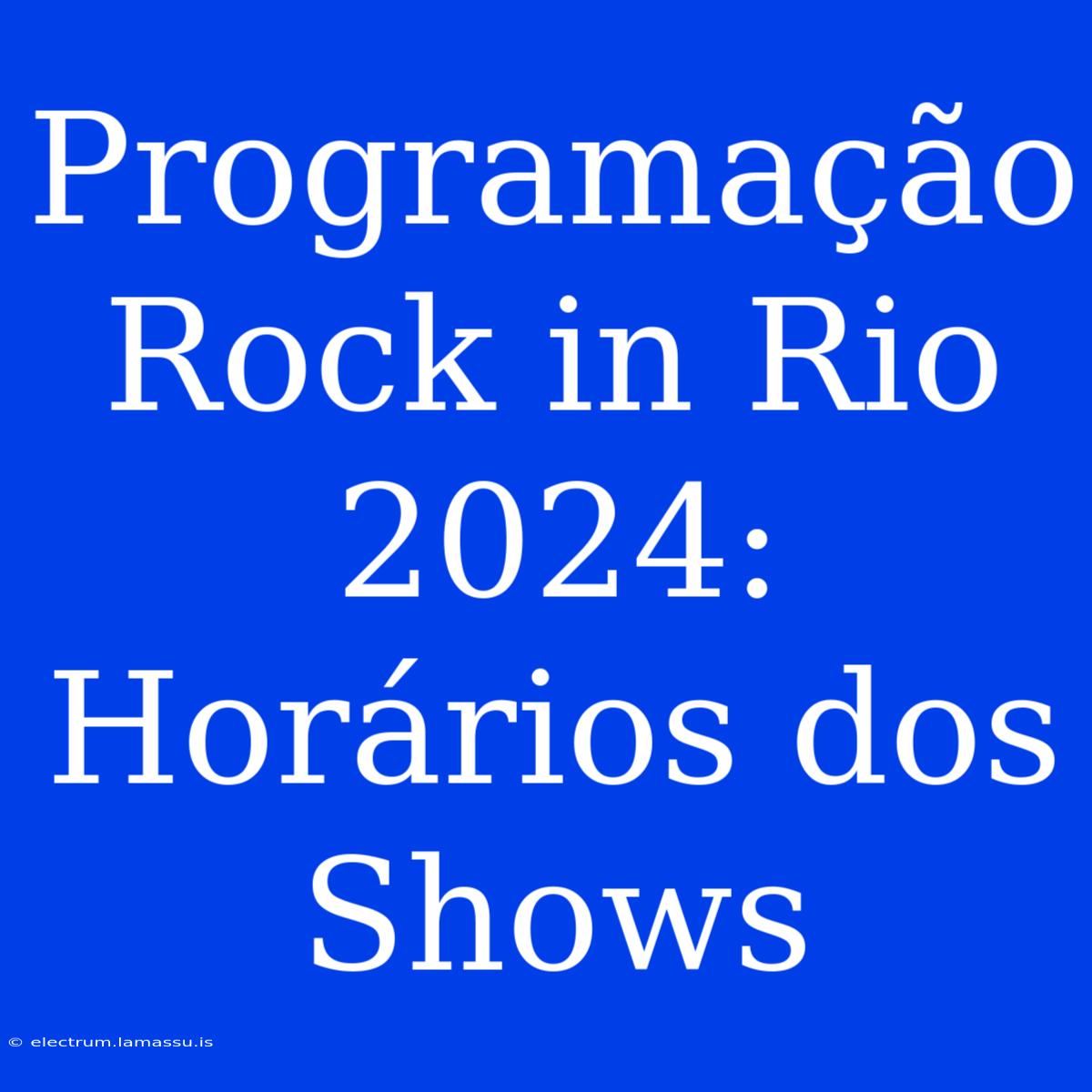 Programação Rock in Rio 2024: Horários dos Shows

© electrum.lamassu.is